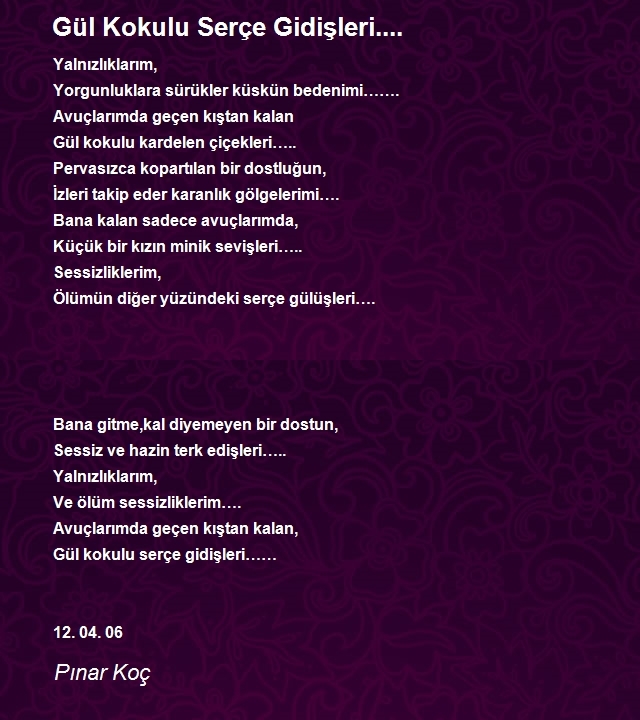 Gül Kokulu Serçe Gidişleri....

Yalnızlıklarım,
Yorgunluklara sürükler küskün bedenimi…….
Avuçlarımda geçen kıştan kalan
Gül kokulu kardelen çiçekleri…..
Pervasızca kopartılan bir dostluğun,
İzleri takip eder karanlık gölgelerimi….
Bana kalan sadece avuçlarımda,
Küçük bir kızın minik sevişleri…..
Sessizliklerim,
Ölümün diğer yüzündeki serçe gülüşleri….

Bana gitme,kal diyemeyen bir dostun,
Sessiz ve hazin terk edişleri…..
Yalnızlıklarım,
Ve ölüm sessizliklerim….
Avuçlarımda geçen kıştan kalan,
Gül kokulu serçe gidişleri……

12. 04. 06

Pınar Koç